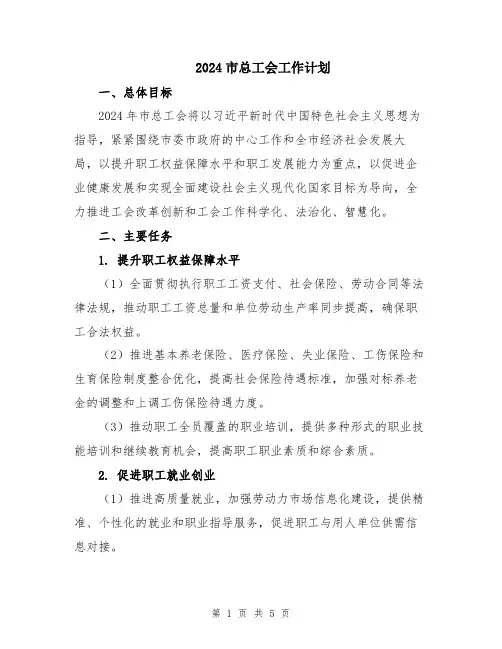 2024 市总工会工作计划

一、总体目标

2024 年市总工会将以习近平新时代中国特色社会主义思想为指导，紧紧围绕市委市政府的中心工作和全市经济社会发展大局，以提升职工权益保障水平和职工发展能力为重点，以促进企业健康发展和实现全面建设社会主义现代化国家目标为导向，全力推进工会改革创新和工会工作科学化、法治化、智慧化。

二、主要任务

1. 提升职工权益保障水平

（1）全面贯彻执行职工工资支付、社会保险、劳动合同等法律法规，推动职工工资总量和单位劳动生产率同步提高，确保职工合法权益。

（2）推进基本养老保险、医疗保险、失业保险、工伤保险和生育保险制度整合优化，提高社会保险待遇标准，加强对标养老金的调整和上调工伤保险待遇力度。

（3）推动职工全员覆盖的职业培训，提供多种形式的职业技能培训和继续教育机会，提高职工职业素质和综合素质。

2. 促进职工就业创业

（1）推进高质量就业，加强劳动力市场信息化建设，提供精准、个性化的就业和职业指导服务，促进职工与用人单位供需信息对接。

第 1 页 共 5 页